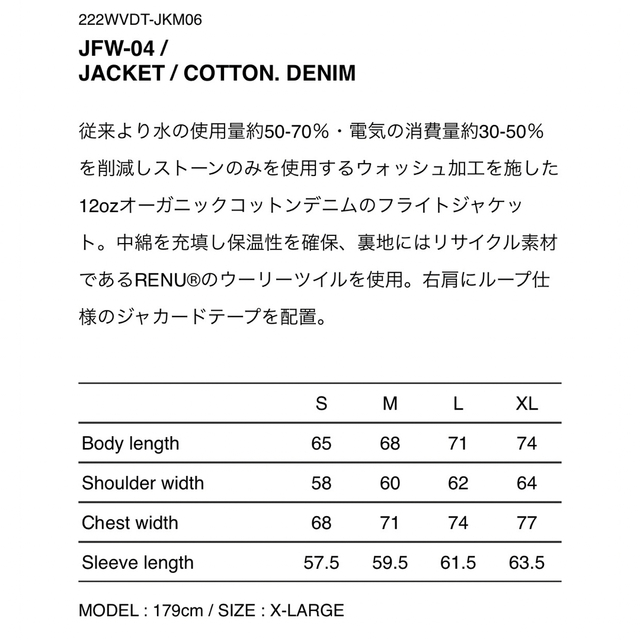 222WVDT-JKM06
JFW-04 /
JACKET / COTTON. DENIM

従来より水の使用量約50-70%・電気の消費量約30-50%を削減しストーンのみを使用するウォッシュ加工を施した12ozオーガニックコットンデニムのフライトジャケット。中綿を充填し保温性を確保、裏地にはリサイクル素材であるRENU®のウーリーツイルを使用。右肩にループ仕様のジャカードテープを配置。

| | S | M | L | XL |
|---|---|---|---|---|
| Body length | 65 | 68 | 71 | 74 |
| Shoulder width | 58 | 60 | 62 | 64 |
| Chest width | 68 | 71 | 74 | 77 |
| Sleeve length | 57.5 | 59.5 | 61.5 | 63.5 |

MODEL : 179cm / SIZE : X-LARGE